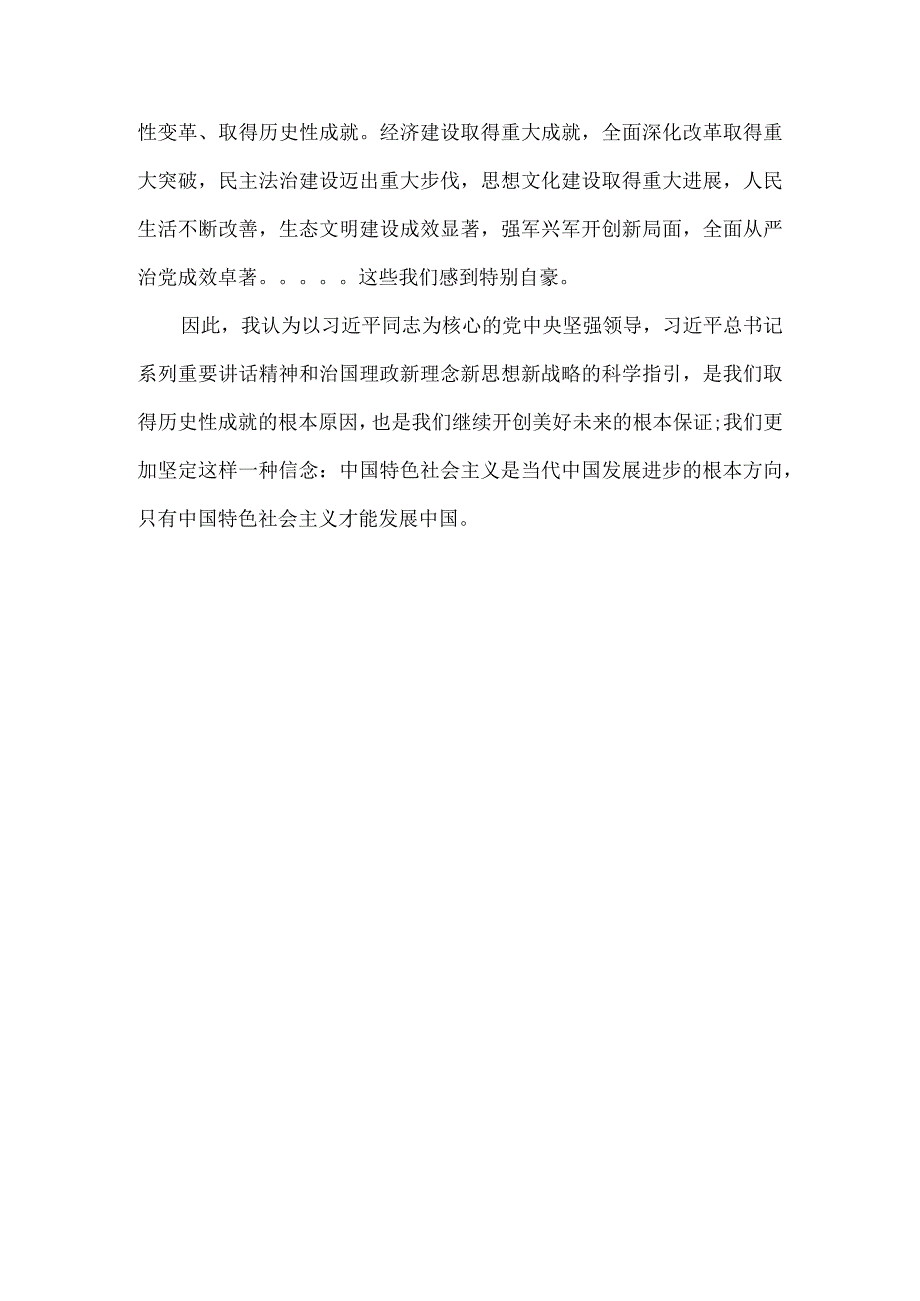 性变革、取得历史性成就。经济建设取得重大成就，全面深化改革取得重大突破，民主法治建设迈出重大步伐，思想文化建设取得重大进展，人民生活不断改善，生态文明建设成效显著，强军兴军开创新局面，全面从严治党成效卓著。。。。。这些我们感到特别自豪。

因此，我认为以习近平同志为核心的党中央坚强领导，习近平总书记系列重要讲话精神和治国理政新理念新思想新战略的科学指引，是我们取得历史性成就的根本原因，也是我们继续开创美好未来的根本保证;我们更加坚定这样一种信念：中国特色社会主义是当代中国发展进步的根本方向，只有中国特色社会主义才能发展中国。